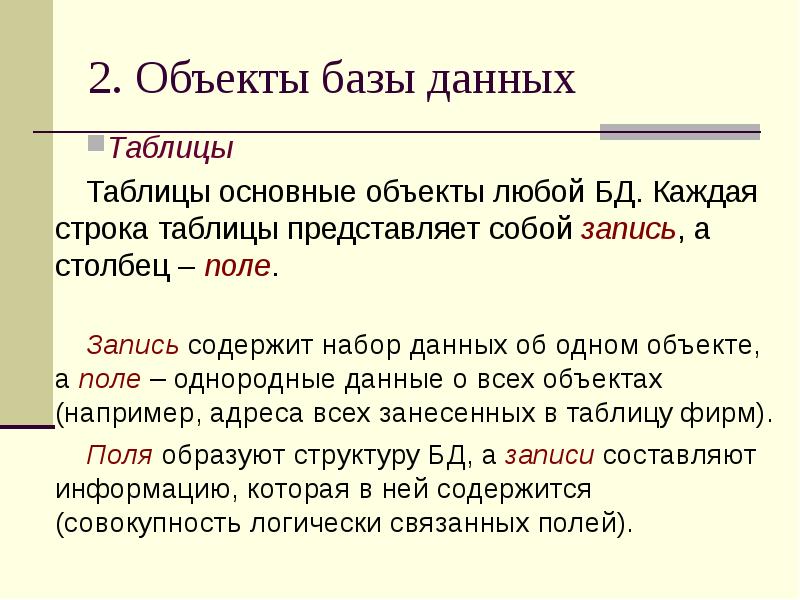 2. Объекты базы данных

Таблицы

Таблицы основные объекты любой БД. Каждая строка таблицы представляет собой запись, а столбец – поле.

Запись содержит набор данных об одном объекте, а поле – однородные данные о всех объектах (например, адреса всех занесенных в таблицу фирм).

Поля образуют структуру БД, а записи составляют информацию, которая в ней содержится (совокупность логически связанных полей).